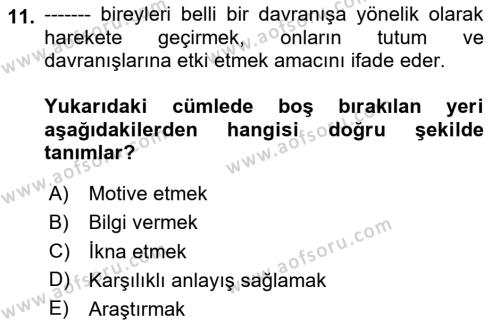 11. ------- bireyleri belli bir davranışa yönelik olarak harekete geçirmek, onların tutum ve davranışlarına etki etmek amacını ifade eder.

Yukarıdaki cümlede boş bırakılan yeri aşağıdakilerden hangisi doğru şekilde tanımlar?

A) Motive etmek
B) Bilgi vermek
C) İkna etmek
D) Karşılıklı anlayış sağlamak
E) Araştırmak

www.aofsoru.com